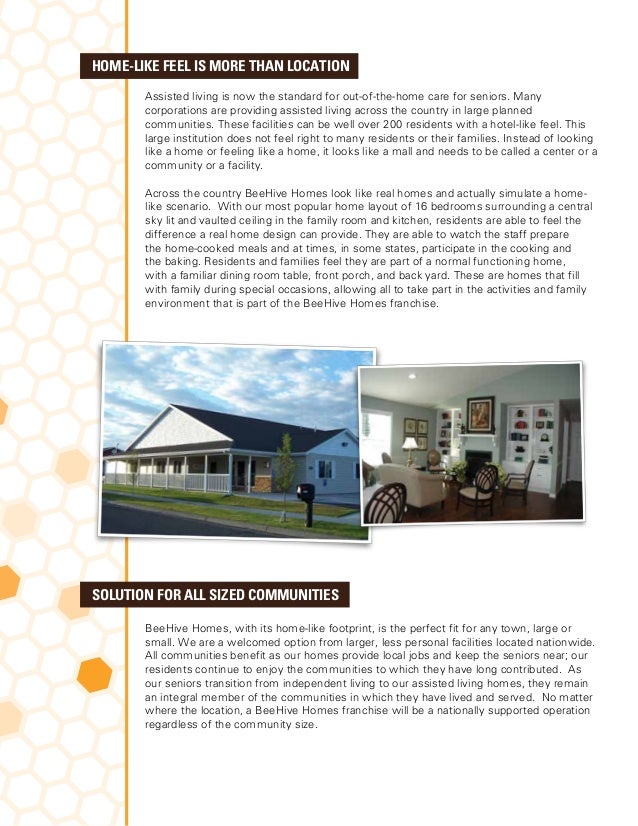 HOME-LIKE FEEL IS MORE THAN LOCATION

Assisted living is now the standard for out-of-the-home care for seniors. Many corporations are providing assisted living across the country in large planned communities. These facilities can be well over 200 residents with a hotel-like feel. This large institution does not feel right to many residents or their families. Instead of looking like a home or feeling like a home, it looks like a mall and needs to be called a center or a community or a facility.

Across the country BeeHive Homes look like real homes and actually simulate a home-like scenario. With our most popular home layout of 16 bedrooms surrounding a central sky lit and vaulted ceiling in the family room and kitchen, residents are able to feel the difference a real home design can provide. They are able to watch the staff prepare the home-cooked meals and at times, in some states, participate in the cooking and the baking. Residents and families feel they are part of a normal functioning home, with a familiar dining room table, front porch, and back yard. These are homes that fill with family during special occasions, allowing all to take part in the activities and family environment that is part of the BeeHive Homes franchise.

SOLUTION FOR ALL SIZED COMMUNITIES

BeeHive Homes, with its home-like footprint, is the perfect fit for any town, large or small. We are a welcomed option from larger, less personal facilities located nationwide. All communities benefit as our homes provide local jobs and keep the seniors near; our residents continue to enjoy the communities to which they have long contributed. As our seniors transition from independent living to our assisted living homes, they remain an integral member of the communities in which they have lived and served. No matter where the location, a BeeHive Homes franchise will be a nationally supported operation regardless of the community size.